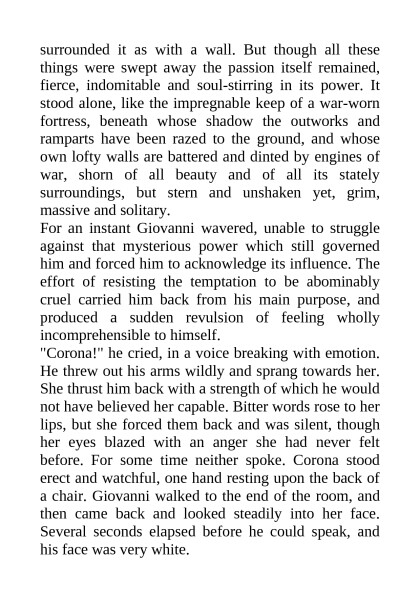 surrounded it as with a wall. But though all these things were swept away the passion itself remained, fierce, indomitable and soul-stirring in its power. It stood alone, like the impregnable keep of a war-worn fortress, beneath whose shadow the outworks and ramparts have been razed to the ground, and whose own lofty walls are battered and dinted by engines of war, shorn of all beauty and of all its stately surroundings, but stern and unshaken yet, grim, massive and solitary.
For an instant Giovanni wavered, unable to struggle against that mysterious power which still governed him and forced him to acknowledge its influence. The effort of resisting the temptation to be abominably cruel carried him back from his main purpose, and produced a sudden revulsion of feeling wholly incomprehensible to himself.
"Corona!" he cried, in a voice breaking with emotion. He threw out his arms wildly and sprang towards her. She thrust him back with a strength of which he would not have believed her capable. Bitter words rose to her lips, but she forced them back and was silent, though her eyes blazed with an anger she had never felt before. For some time neither spoke. Corona stood erect and watchful, one hand resting upon the back of a chair. Giovanni walked to the end of the room, and then came back and looked steadily into her face. Several seconds elapsed before he could speak, and his face was very white.